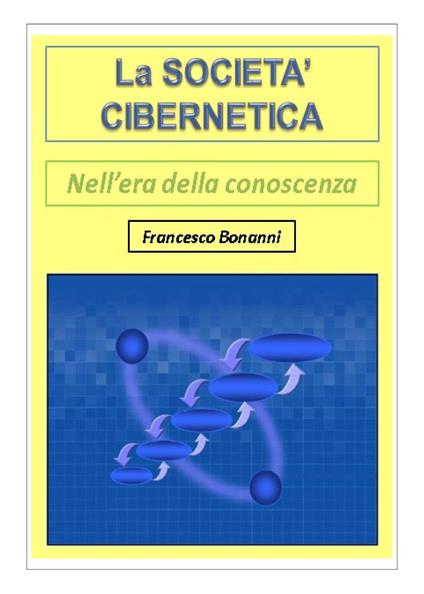 La SOCIETA'
CIBERNETICA

Nell'era della conoscenza

Francesco Bonanni